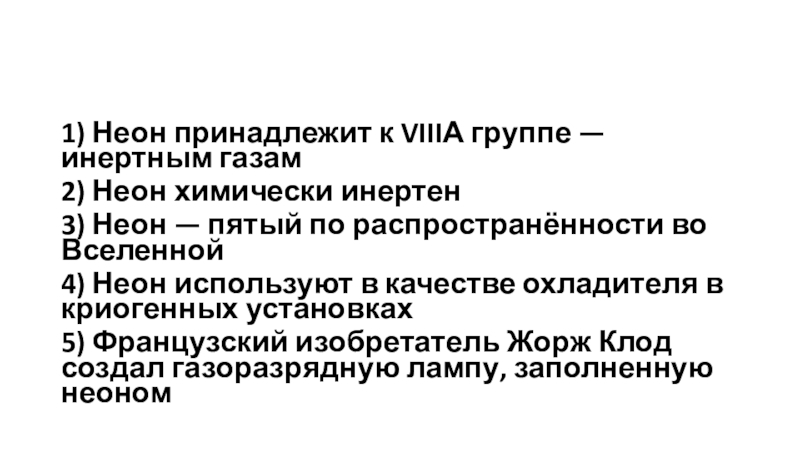 1) Неон принадлежит к VIIIA группе — инертным газам

2) Неон химически инертен

3) Неон — пятый по распространённости во Вселенной

4) Неон используют в качестве охладителя в криогенных установках

5) Французский изобретатель Жорж Клод создал газоразрядную лампу, заполненную неоном